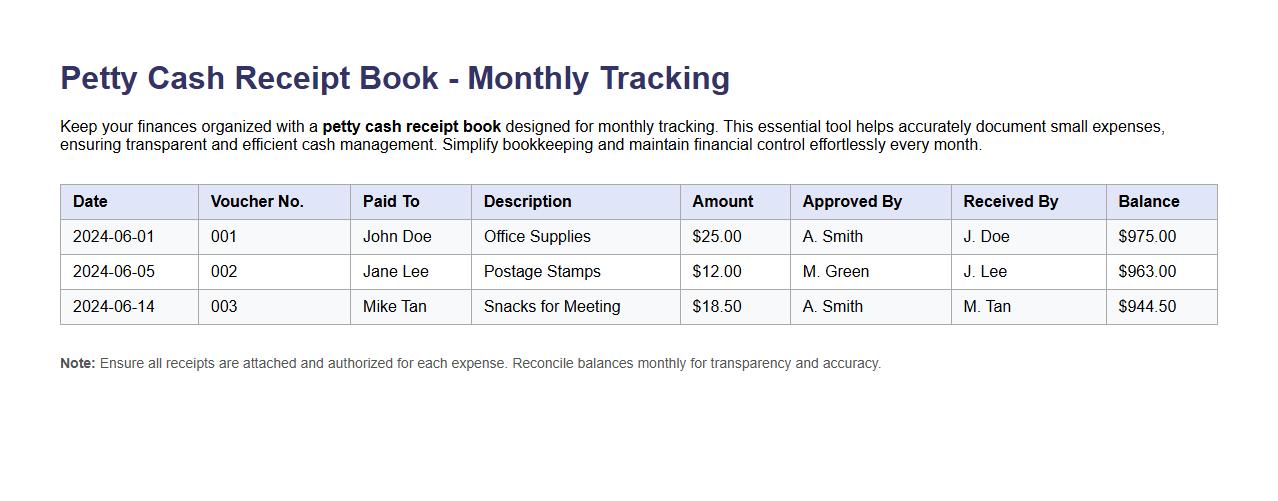 Petty Cash Receipt Book - Monthly Tracking

Keep your finances organized with a petty cash receipt book designed for monthly tracking. This essential tool helps accurately document small expenses, ensuring transparent and efficient cash management. Simplify bookkeeping and maintain financial control effortlessly every month.

| Date | Voucher No. | Paid To | Description | Amount | Approved By | Received By | Balance |
|---|---|---|---|---|---|---|---|
| 2024-06-01 | 001 | John Doe | Office Supplies | \$25.00 | A. Smith | J. Doe | \$975.00 |
| 2024-06-05 | 002 | Jane Lee | Postage Stamps | \$12.00 | M. Green | J. Lee | \$963.00 |
| 2024-06-14 | 003 | Mike Tan | Snacks for Meeting | \$18.50 | A. Smith | M. Tan | \$944.50 |

Note: Ensure all receipts are attached and authorized for each expense. Reconcile balances monthly for transparency and accuracy.